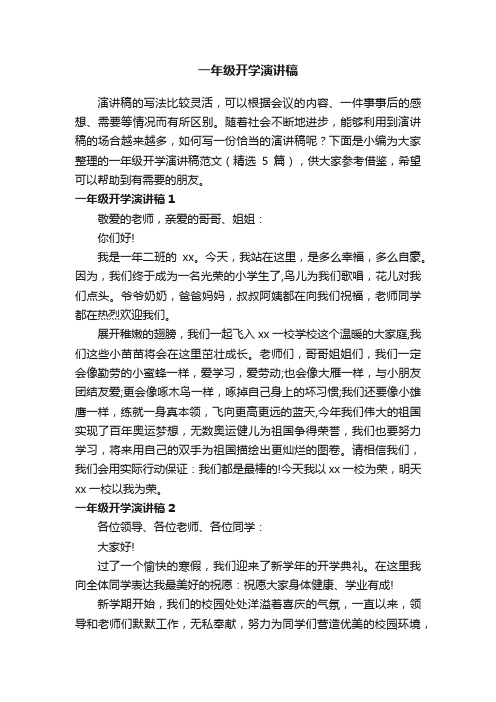 一年级开学演讲稿

演讲稿的写法比较灵活，可以根据会议的内容、一件事事后的感想、需要等情况而有所区别。随着社会不断地进步，能够利用到演讲稿的场合越来越多，如何写一份恰当的演讲稿呢？下面是小编为大家整理的一年级开学演讲稿范文（精选 5 篇），供大家参考借鉴，希望可以帮助到有需要的朋友。

一年级开学演讲稿 1

敬爱的老师，亲爱的哥哥、姐姐：

你们好!

我是一年二班的 xx。今天，我站在这里，是多么幸福，多么自豪。因为，我们终于成为一名光荣的小学生了,鸟儿为我们歌唱，花儿对我们点头。爷爷奶奶，爸爸妈妈，叔叔阿姨都在向我们祝福，老师同学都在热烈欢迎我们。

展开稚嫩的翅膀，我们一起飞入 xx 一校学校这个温暖的大家庭,我们这些小苗苗将会在这里茁壮成长。老师们，哥哥姐姐们，我们一定会像勤劳的小蜜蜂一样，爱学习，爱劳动;也会像大雁一样，与小朋友团结友爱;更会像啄木鸟一样，啄掉自己身上的坏习惯;我们还要像小雄鹰一样，练就一身真本领，飞向更高更远的蓝天,今年我们伟大的祖国实现了百年奥运梦想，无数奥运健儿为祖国争得荣誉，我们也要努力学习，将来用自己的双手为祖国描绘出更灿烂的图卷。请相信我们，我们会用实际行动保证：我们都是最棒的!今天我以 xx 一校为荣，明天 xx 一校以我为荣。

一年级开学演讲稿 2

各位领导、各位老师、各位同学：

大家好!

过了一个愉快的寒假，我们迎来了新学年的开学典礼。在这里我向全体同学表达我最美好的祝愿：祝愿大家身体健康、学业有成!

新学期开始，我们的校园处处洋溢着喜庆的气氛，一直以来，领导和老师们默默工作，无私奉献，努力为同学们营造优美的校园环境，